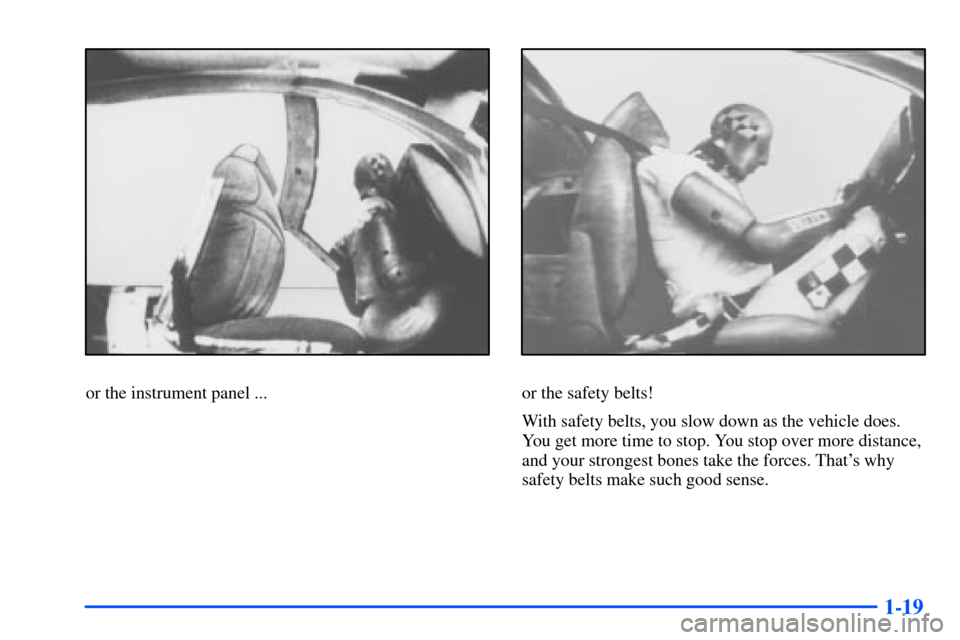 or the instrument panel ...

or the safety belts!

With safety belts, you slow down as the vehicle does. You get more time to stop. You stop over more distance, and your strongest bones take the forces. That's why safety belts make such good sense.

1-19

carmanualsonline.info